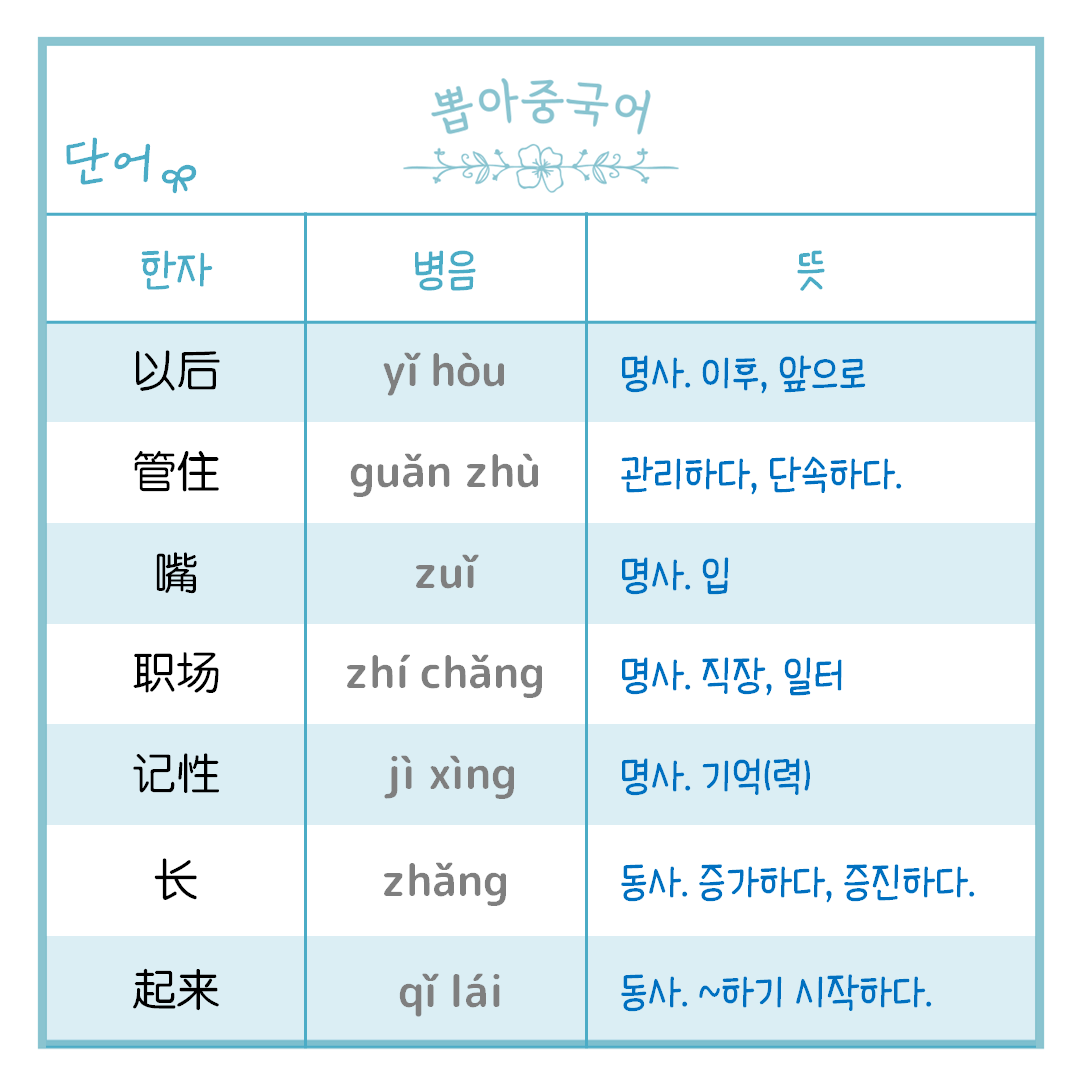 뽑아중국어

단어

| 한자 | 병음 | 뜻 |
|---|---|---|
| 以后 | yǐ hòu | 명사. 이후, 앞으로 |
| 管住 | guǎn zhù | 관리하다, 단속하다. |
| 嘴 | zuǐ | 명사. 입 |
| 职场 | zhí chǎng | 명사. 직장, 일터 |
| 记性 | jì xìng | 명사. 기억(력) |
| 长 | zhǎng | 동사. 증가하다, 증진하다. |
| 起来 | qǐ lái | 동사. ~하기 시작하다. |